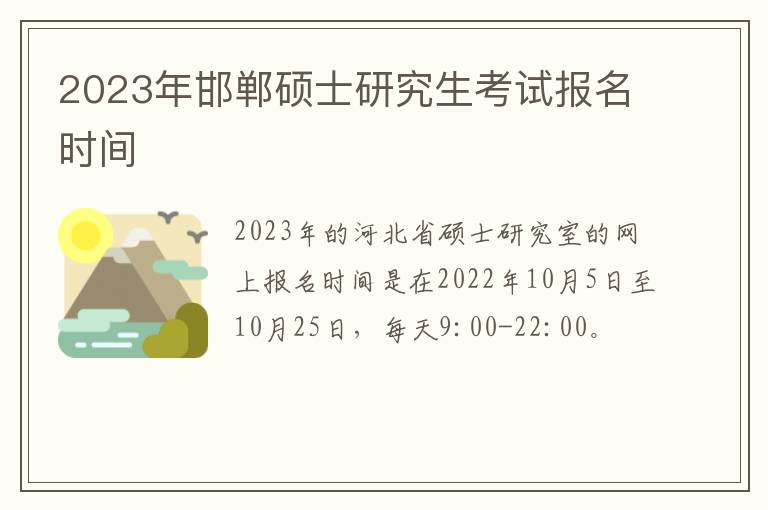 2023年邯郸硕士研究生考试报名时间

2023年的河北省硕士研究室的网上报名时间是在2022年10月5日至10月25日，每天9:00-22:00。